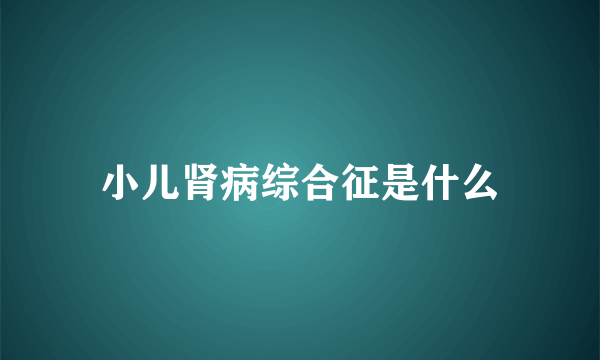 小儿肾病综合征是什么